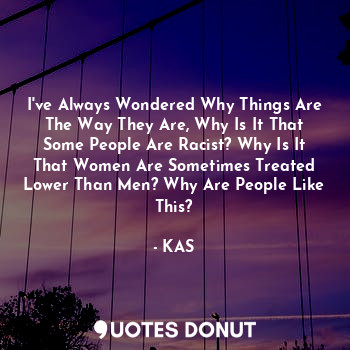 I've Always Wondered Why Things Are The Way They Are, Why Is It That Some People Are Racist? Why Is It That Women Are Sometimes Treated Lower Than Men? Why Are People Like This?

- KAS

QUOTES DONUT